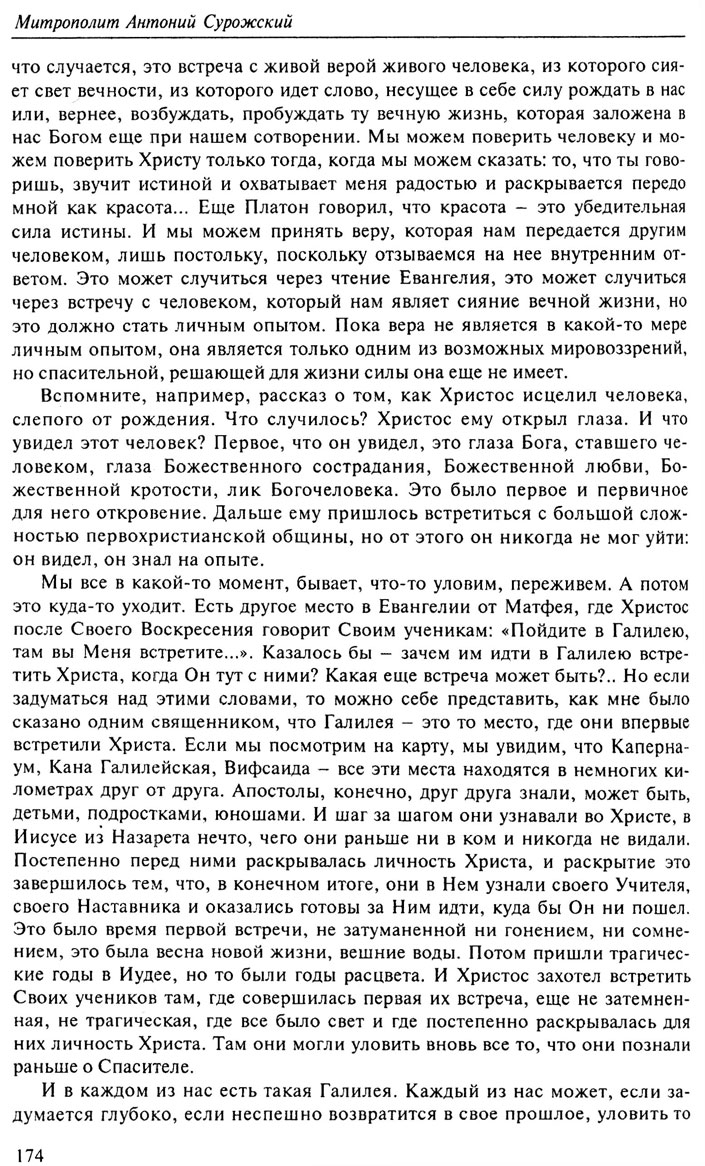 Митрополит Антоний Сурожский

что случается, это встреча с живой верой живого человека, из которого сияет свет вечности, из которого идет слово, несущее в себе силу рождать в нас или, вернее, возбуждать, пробуждать ту вечную жизнь, которая заложена в нас Богом еще при нашем сотворении. Мы можем поверить человеку и можем поверить Христу только тогда, когда мы можем сказать: то, что ты говоришь, звучит истиной и охватывает меня радостью и раскрывается передо мной как красота... Еще Платон говорил, что красота – это убедительная сила истины. И мы можем принять веру, которая нам передается другим человеком, лишь постольку, поскольку отзываемся на нее внутренним ответом. Это может случиться через чтение Евангелия, это может случиться через встречу с человеком, который нам являет сияние вечной жизни, но это должно стать личным опытом. Пока вера не является в какой-то мере личным опытом, она является только одним из возможных мировоззрений, но спасительной, решающей для жизни силы она еще не имеет.

Вспомните, например, рассказ о том, как Христос исцелил человека, слепого от рождения. Что случилось? Христос ему открыл глаза. И что увидел этот человек? Первое, что он увидел, это глаза Бога, ставшего человеком, глаза Божественного сострадания, Божественной любви, Божественной кротости, лик Богочеловека. Это было первое и первичное для него откровение. Дальше ему пришлось встретиться с большой сложностью первохристианской общины, но от этого он никогда не мог уйти: он видел, он знал на опыте.

Мы все в какой-то момент, бывает, что-то уловим, переживем. А потом это куда-то уходит. Есть другое место в Евангелии от Матфея, где Христос после Своего Воскресения говорит Своим ученикам: «Пойдите в Галилею, там вы Меня встретите...». Казалось бы – зачем им идти в Галилею встретить Христа, когда Он тут с ними? Какая еще встреча может быть?.. Но если задуматься над этими словами, то можно себе представить, как мне было сказано одним священником, что Галилея – это то место, где они впервые встретили Христа. Если мы посмотрим на карту, мы увидим, что Капернаум, Кана Галилейская, Вифсаида – все эти места находятся в немногих километрах друг от друга. Апостолы, конечно, друг друга знали, может быть, детьми, подростками, юношами. И шаг за шагом они узнавали во Христе, в Иисусе из Назарета нечто, чего они раньше ни в ком и никогда не видали. Постепенно перед ними раскрывалась личность Христа, и раскрытие это завершилось тем, что, в конечном итоге, они в Нем узнали своего Учителя, своего Наставника и оказались готовы за Ним идти, куда бы Он ни пошел. Это было время первой встречи, не затуманенной ни гонением, ни сомнением, это была весна новой жизни, вешние воды. Потом пришли трагические годы в Иудее, но то были годы расцвета. И Христос захотел встретить Своих учеников там, где совершилась первая их встреча, еще не затемненная, не трагическая, где все было свет и где постепенно раскрывалась для них личность Христа. Там они могли уловить вновь все то, что они познали раньше о Спасителе.

И в каждом из нас есть такая Галилея. Каждый из нас может, если задумается глубоко, если неспешно возвратится в свое прошлое, уловить то

174